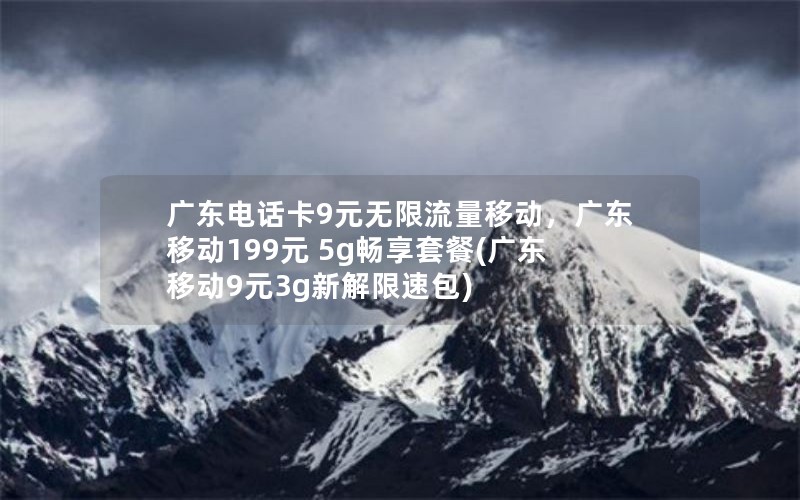 广东电话卡9元无限流量移动，广东移动199元 5g畅享套餐(广东移动9元3g新解限速包)